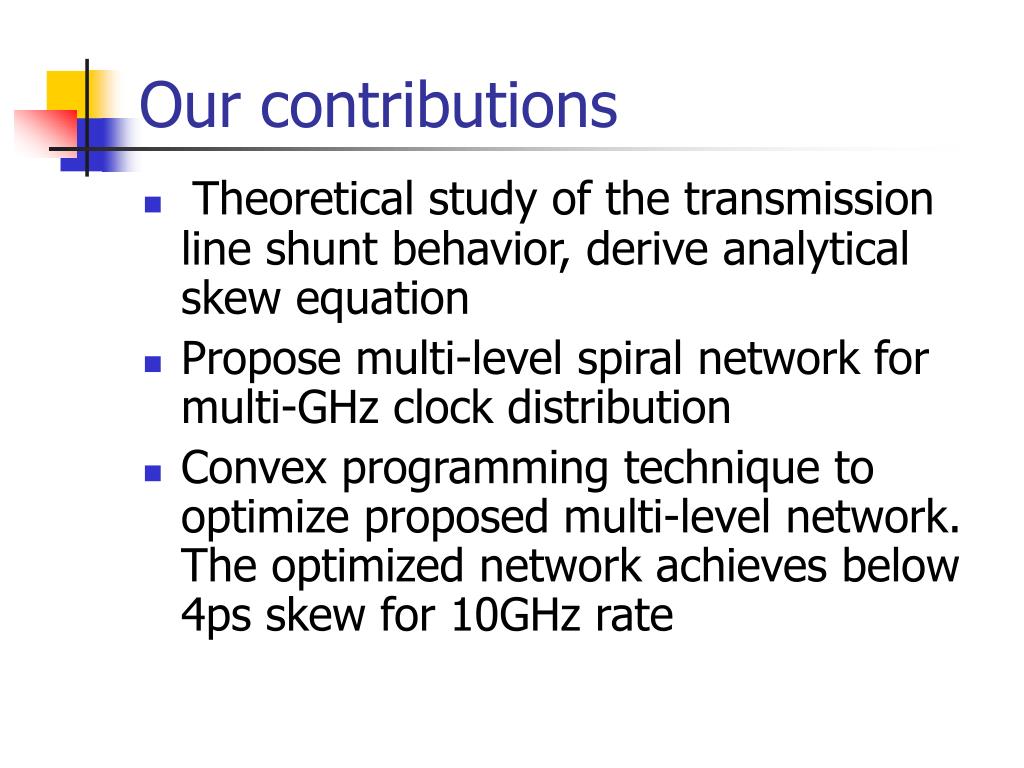 Our contributions

- Theoretical study of the transmission line shunt behavior, derive analytical skew equation
- Propose multi-level spiral network for multi-GHz clock distribution
- Convex programming technique to optimize proposed multi-level network. The optimized network achieves below 4ps skew for 10GHz rate